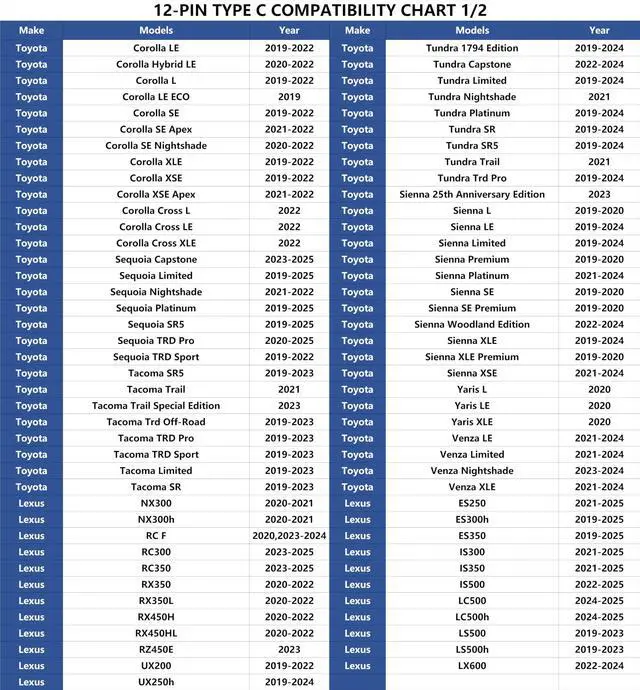 12-PIN TYPE C COMPATIBILITY CHART 1/2

| Make | Models | Year |
|---|---|---|
| Toyota | Corolla LE | 2019-2022 |
| Toyota | Corolla Hybrid LE | 2020-2022 |
| Toyota | Corolla L | 2019-2022 |
| Toyota | Corolla LE ECO | 2019 |
| Toyota | Corolla SE | 2019-2022 |
| Toyota | Corolla SE Apex | 2021-2022 |
| Toyota | Corolla SE Nightshade | 2020-2022 |
| Toyota | Corolla XLE | 2019-2022 |
| Toyota | Corolla XSE | 2019-2022 |
| Toyota | Corolla XSE Apex | 2021-2022 |
| Toyota | Corolla Cross L | 2022 |
| Toyota | Corolla Cross LE | 2022 |
| Toyota | Corolla Cross XLE | 2022 |
| Toyota | Sequoia Capstone | 2023-2025 |
| Toyota | Sequoia Limited | 2019-2025 |
| Toyota | Sequoia Nightshade | 2021-2022 |
| Toyota | Sequoia Platinum | 2019-2025 |
| Toyota | Sequoia SR5 | 2019-2025 |
| Toyota | Sequoia TRD Pro | 2020-2025 |
| Toyota | Sequoia TRD Sport | 2019-2022 |
| Toyota | Tacoma SR5 | 2019-2023 |
| Toyota | Tacoma Trail | 2021 |
| Toyota | Tacoma Trail Special Edition | 2023 |
| Toyota | Tacoma Trd Off-Road | 2019-2023 |
| Toyota | Tacoma TRD Pro | 2019-2023 |
| Toyota | Tacoma TRD Sport | 2019-2023 |
| Toyota | Tacoma Limited | 2019-2023 |
| Toyota | Tacoma SR | 2019-2023 |
| Lexus | NX300 | 2020-2021 |
| Lexus | NX300h | 2020-2021 |
| Lexus | RC F | 2020,2023-2024 |
| Lexus | RC300 | 2023-2025 |
| Lexus | RC350 | 2023-2025 |
| Lexus | RX350 | 2020-2022 |
| Lexus | RX350L | 2020-2022 |
| Lexus | RX450H | 2020-2022 |
| Lexus | RX450HL | 2020-2022 |
| Lexus | RZ450E | 2023 |
| Lexus | UX200 | 2019-2022 |
| Lexus | UX250h | 2019-2024 |

| Make | Models | Year |
|---|---|---|
| Toyota | Tundra 1794 Edition | 2019-2024 |
| Toyota | Tundra Capstone | 2022-2024 |
| Toyota | Tundra Limited | 2019-2024 |
| Toyota | Tundra Nightshade | 2021 |
| Toyota | Tundra Platinum | 2019-2024 |
| Toyota | Tundra SR | 2019-2024 |
| Toyota | Tundra SR5 | 2019-2024 |
| Toyota | Tundra Trail | 2021 |
| Toyota | Tundra Trd Pro | 2019-2024 |
| Toyota | Sienna 25th Anniversary Edition | 2023 |
| Toyota | Sienna L | 2019-2020 |
| Toyota | Sienna LE | 2019-2024 |
| Toyota | Sienna Limited | 2019-2024 |
| Toyota | Sienna Premium | 2019-2020 |
| Toyota | Sienna Platinum | 2021-2024 |
| Toyota | Sienna SE | 2019-2020 |
| Toyota | Sienna SE Premium | 2019-2020 |
| Toyota | Sienna Woodland Edition | 2022-2024 |
| Toyota | Sienna XLE | 2019-2024 |
| Toyota | Sienna XLE Premium | 2019-2020 |
| Toyota | Sienna XSE | 2021-2024 |
| Toyota | Yaris L | 2020 |
| Toyota | Yaris LE | 2020 |
| Toyota | Yaris XLE | 2020 |
| Toyota | Venza LE | 2021-2024 |
| Toyota | Venza Limited | 2021-2024 |
| Toyota | Venza Nightshade | 2023-2024 |
| Toyota | Venza XLE | 2021-2024 |
| Lexus | ES250 | 2021-2025 |
| Lexus | ES300h | 2019-2025 |
| Lexus | ES350 | 2019-2025 |
| Lexus | IS300 | 2021-2025 |
| Lexus | IS350 | 2021-2025 |
| Lexus | IS500 | 2022-2025 |
| Lexus | LC500 | 2024-2025 |
| Lexus | LC500h | 2024-2025 |
| Lexus | LS500 | 2019-2023 |
| Lexus | LS500h | 2019-2023 |
| Lexus | LX600 | 2022-2024 |